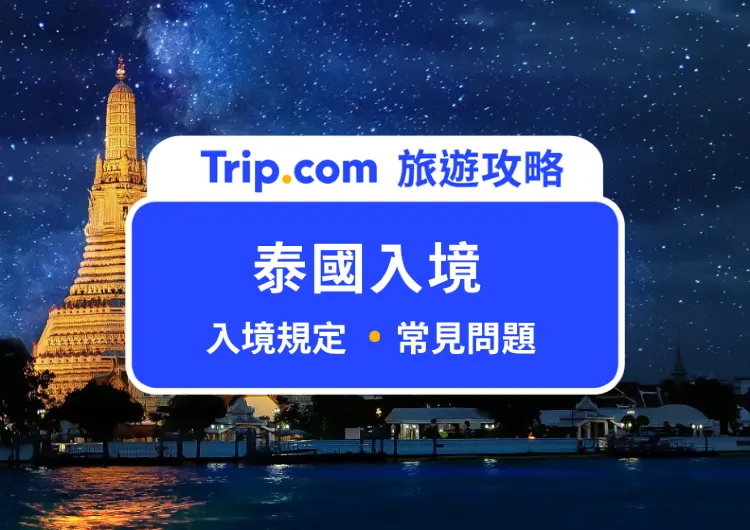 Trip.com 旅遊攻略

泰國入境

入境規定 • 常見問題